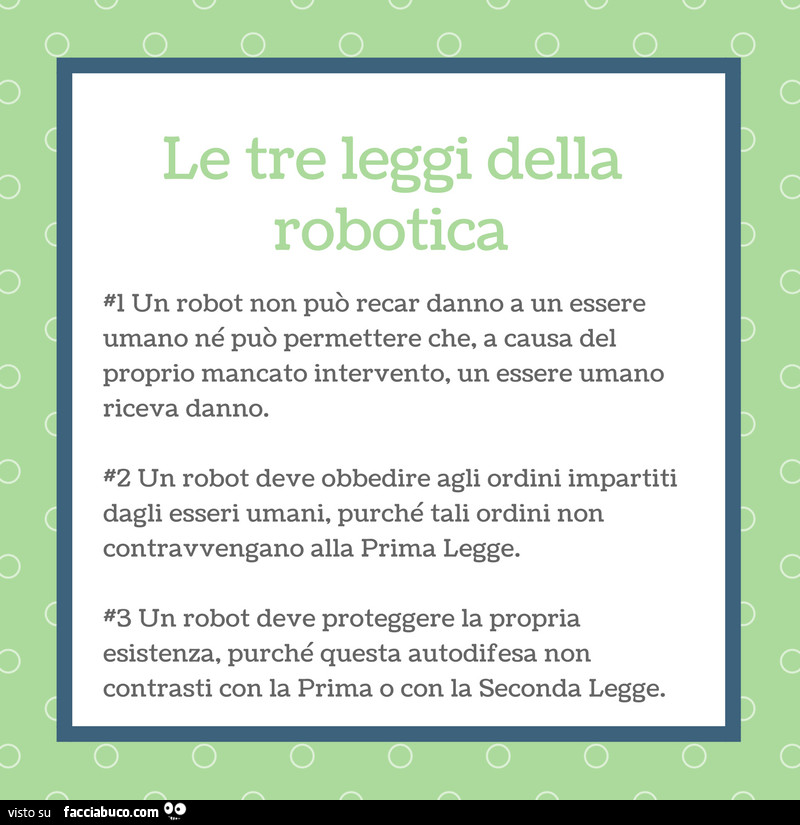 Le tre leggi della robotica

#1 Un robot non può recar danno a un essere umano né può permettere che, a causa del proprio mancato intervento, un essere umano riceva danno.

#2 Un robot deve obbedire agli ordini impartiti dagli esseri umani, purché tali ordini non contravvengano alla Prima Legge.

#3 Un robot deve proteggere la propria esistenza, purché questa autodifesa non contrasti con la Prima o con la Seconda Legge.

visto su facciabuco.com